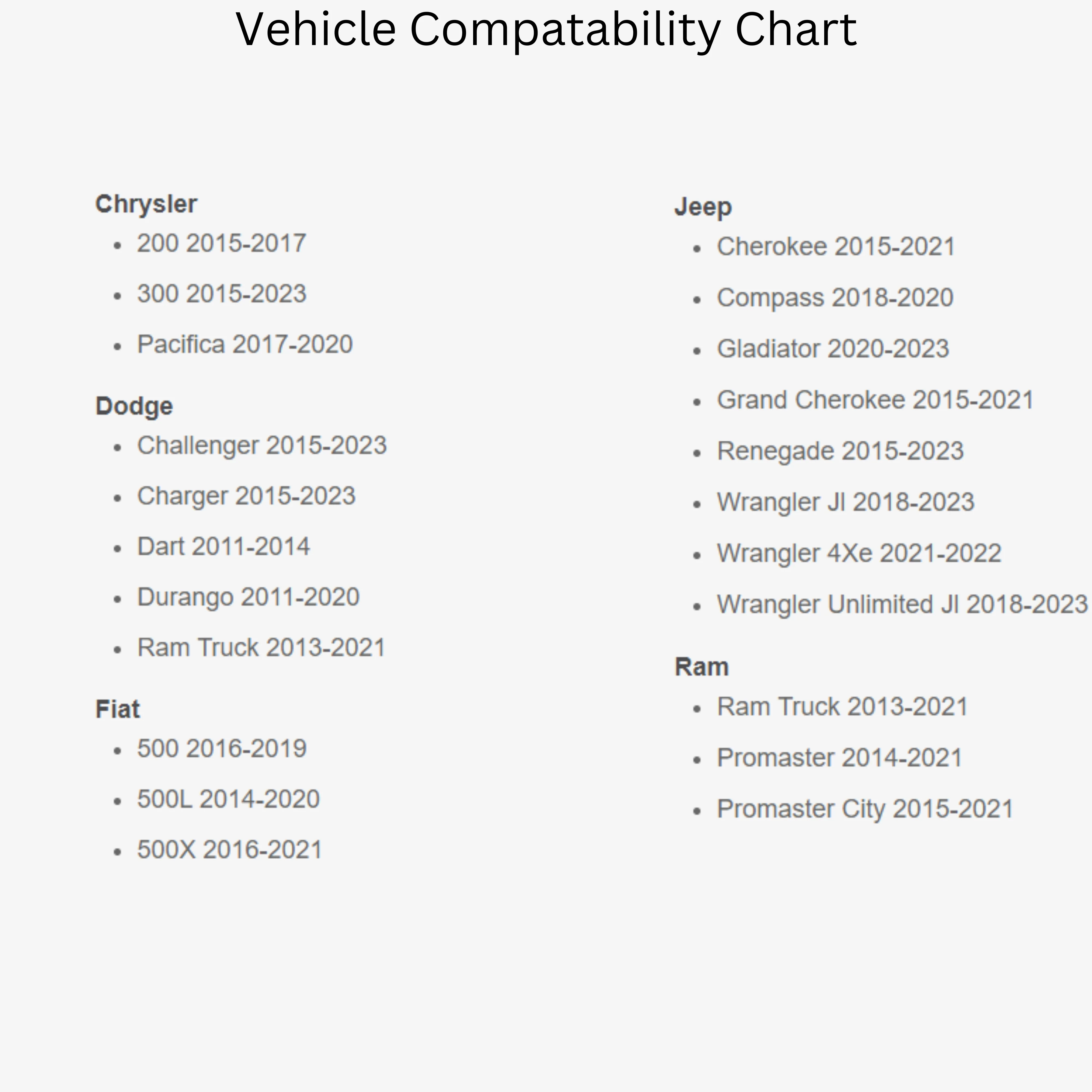 Vehicle Compatability Chart

Chrysler
- 200 2015-2017
- 300 2015-2023
- Pacifica 2017-2020

Dodge
- Challenger 2015-2023
- Charger 2015-2023
- Dart 2011-2014
- Durango 2011-2020
- Ram Truck 2013-2021

Fiat
- 500 2016-2019
- 500L 2014-2020
- 500X 2016-2021

Jeep
- Cherokee 2015-2021
- Compass 2018-2020
- Gladiator 2020-2023
- Grand Cherokee 2015-2021
- Renegade 2015-2023
- Wrangler Jl 2018-2023
- Wrangler 4Xe 2021-2022
- Wrangler Unlimited Jl 2018-2023

Ram
- Ram Truck 2013-2021
- Promaster 2014-2021
- Promaster City 2015-2021